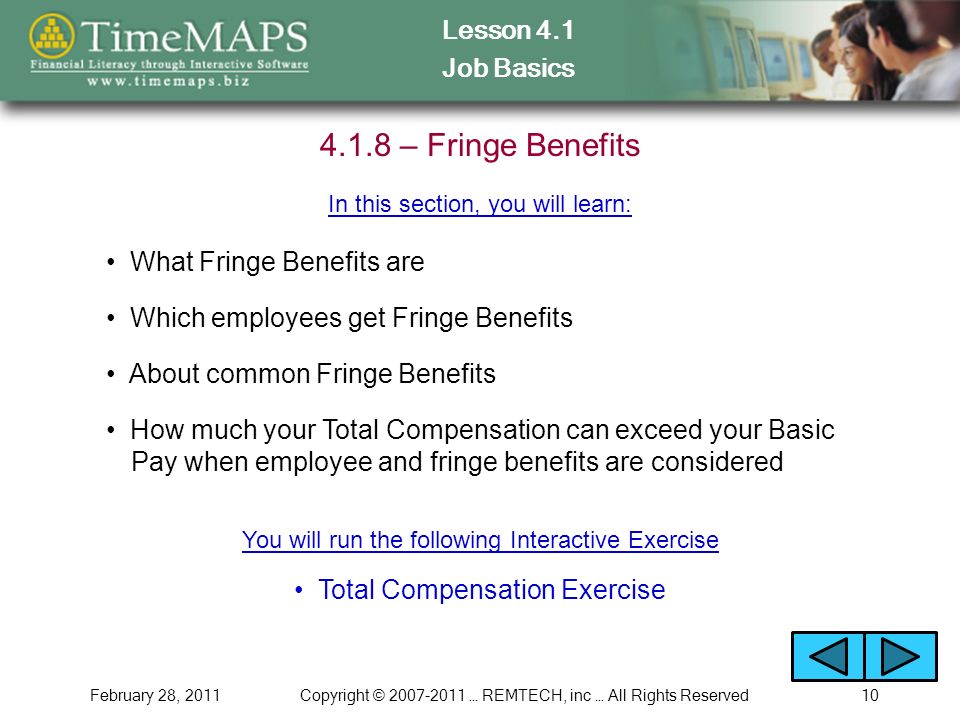 TimeMAPS
Financial Literacy through Interactive Software
www.timemaps.biz

Lesson 4.1
Job Basics

4.1.8 – Fringe Benefits

In this section, you will learn:

• What Fringe Benefits are

• Which employees get Fringe Benefits

• About common Fringe Benefits

• How much your Total Compensation can exceed your Basic Pay when employee and fringe benefits are considered

You will run the following Interactive Exercise

• Total Compensation Exercise

February 28, 2011 Copyright © 2007-2011 … REMTECH, inc … All Rights Reserved 10